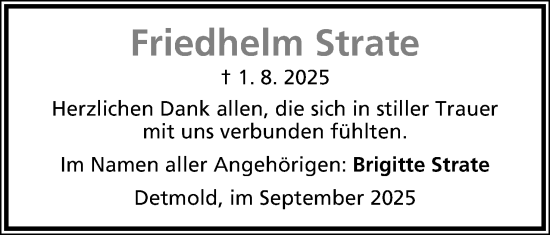 Friedhelm Strate

† 1. 8. 2025

Herzlichen Dank allen, die sich in stiller Trauer mit uns verbunden fühlten.

Im Namen aller Angehörigen: Brigitte Strate

Detmold, im September 2025